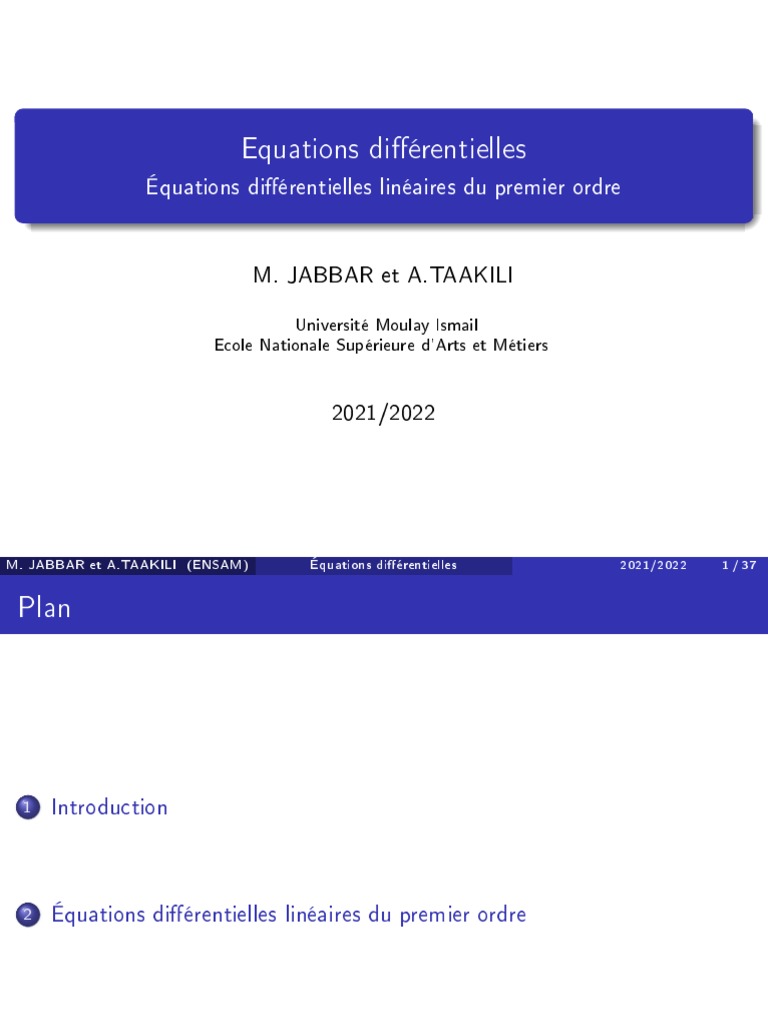 Equations différentielles
Équations différentielles linéaires du premier ordre

M. JABBAR et A.TAAKILI

Université Moulay Ismail
Ecole Nationale Supérieure d'Arts et Métiers

2021/2022

M. JABBAR et A.TAAKILI (ENSAM) Équations différentielles 2021/2022 1 / 37

Plan

1 Introduction

2 Équations différentielles linéaires du premier ordre